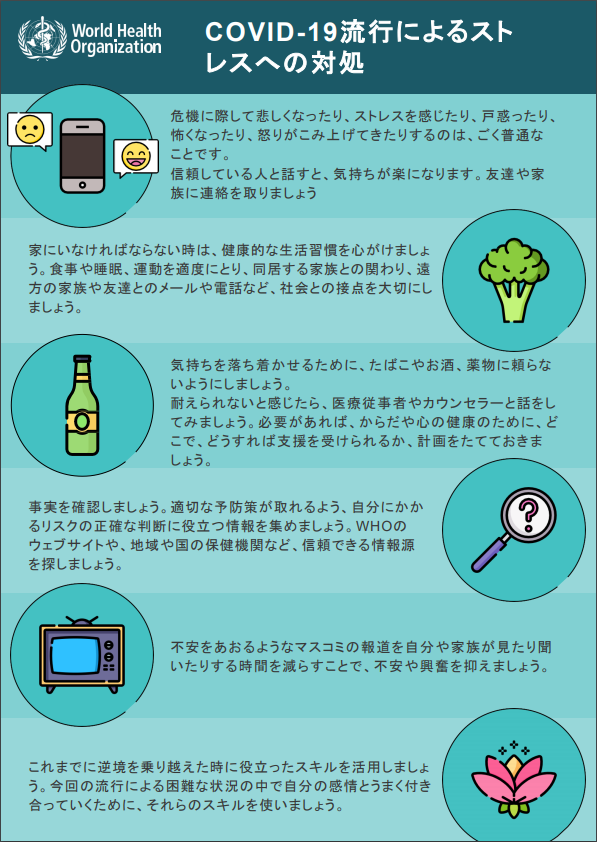 World Health Organization

COVID-19流行によるストレスへの対処

危機に際して悲しくなったり、ストレスを感じたり、戸惑ったり、怖くなったり、怒りがこみ上げてきたりするのは、ごく普通なことです。
信頼している人と話すと、気持ちが楽になります。友達や家族に連絡を取りましょう

家にいなければならない時は、健康的な生活習慣を心がけましょう。食事や睡眠、運動を適度にとり、同居する家族との関わり、遠方の家族や友達とのメールや電話など、社会との接点を大切にしましょう。

気持ちを落ち着かせるために、たばこやお酒、薬物に頼らないようにしましょう。
耐えられないと感じたら、医療従事者やカウンセラーと話をしてみましょう。必要があれば、からだや心の健康のために、どこで、どうすれば支援を受けられるか、計画をたてておきましょう。

事実を確認しましょう。適切な予防策が取れるよう、自分にかかるリスクの正確な判断に役立つ情報を集めましょう。WHOのウェブサイトや、地域や国の保健機関など、信頼できる情報源を探しましょう。

不安をあおるようなマスコミの報道を自分や家族が見たり聞いたりする時間を減らすことで、不安や興奮を抑えましょう。

これまでに逆境を乗り越えた時に役立ったスキルを活用しましょう。今回の流行による困難な状況の中で自分の感情とうまく付き合っていくために、それらのスキルを使いましょう。